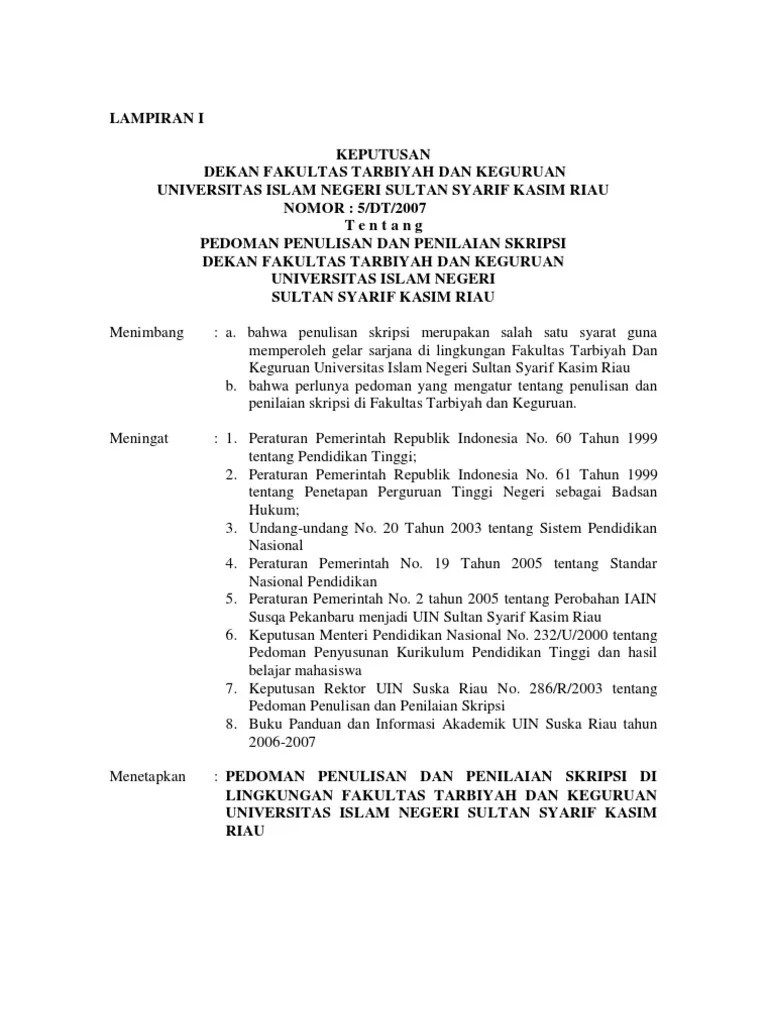 LAMPIRAN I

KEPUTUSAN
DEKAN FAKULTAS TARBIYAH DAN KEGURUAN
UNIVERSITAS ISLAM NEGERI SULTAN SYARIF KASIM RIAU
NOMOR : 5/DT/2007
T e n t a n g
PEDOMAN PENULISAN DAN PENILAIAN SKRIPSI
DEKAN FAKULTAS TARBIYAH DAN KEGURUAN
UNIVERSITAS ISLAM NEGERI
SULTAN SYARIF KASIM RIAU

Menimbang : a. bahwa penulisan skripsi merupakan salah satu syarat guna memperoleh gelar sarjana di lingkungan Fakultas Tarbiyah Dan Keguruan Universitas Islam Negeri Sultan Syarif Kasim Riau
b. bahwa perlunya pedoman yang mengatur tentang penulisan dan penilaian skripsi di Fakultas Tarbiyah dan Keguruan.

Meningat : 1. Peraturan Pemerintah Republik Indonesia No. 60 Tahun 1999 tentang Pendidikan Tinggi;
2. Peraturan Pemerintah Republik Indonesia No. 61 Tahun 1999 tentang Penetapan Perguruan Tinggi Negeri sebagai Badsan Hukum;
3. Undang-undang No. 20 Tahun 2003 tentang Sistem Pendidikan Nasional
4. Peraturan Pemerintah No. 19 Tahun 2005 tentang Standar Nasional Pendidikan
5. Peraturan Pemerintah No. 2 tahun 2005 tentang Perobahan IAIN Susqa Pekanbaru menjadi UIN Sultan Syarif Kasim Riau
6. Keputusan Menteri Pendidikan Nasional No. 232/U/2000 tentang Pedoman Penyusunan Kurikulum Pendidikan Tinggi dan hasil belajar mahasiswa
7. Keputusan Rektor UIN Suska Riau No. 286/R/2003 tentang Pedoman Penulisan dan Penilaian Skripsi
8. Buku Panduan dan Informasi Akademik UIN Suska Riau tahun 2006-2007

Menetapkan : PEDOMAN PENULISAN DAN PENILAIAN SKRIPSI DI LINGKUNGAN FAKULTAS TARBIYAH DAN KEGURUAN UNIVERSITAS ISLAM NEGERI SULTAN SYARIF KASIM RIAU